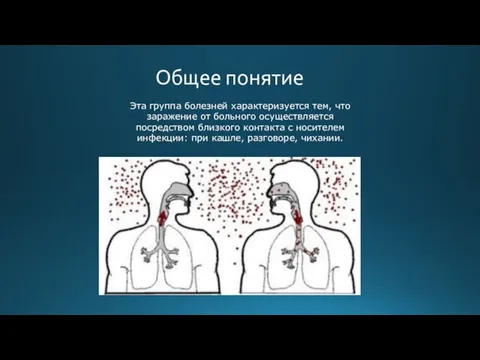 Общее понятие

Эта группа болезней характеризуется тем, что заражение от больного осуществляется посредством близкого контакта с носителем инфекции: при кашле, разговоре, чихании.